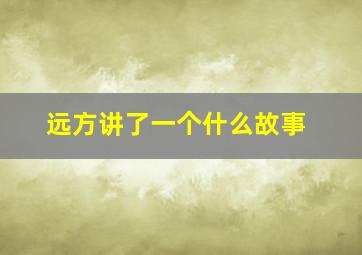 远方讲了一个什么故事